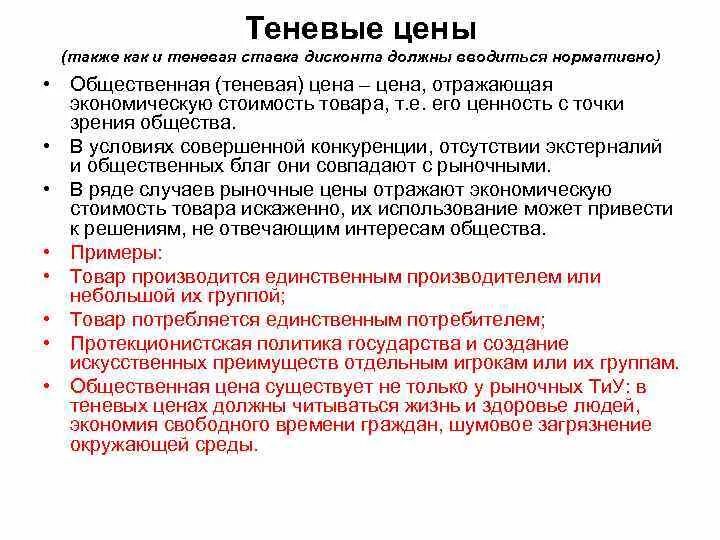 Теневые цены

(также как и теневая ставка дисконта должны вводиться нормативно)

• Общественная (теневая) цена – цена, отражающая экономическую стоимость товара, т.е. его ценность с точки зрения общества.
• В условиях совершенной конкуренции, отсутствии экстерналий и общественных благ они совпадают с рыночными.
• В ряде случаев рыночные цены отражают экономическую стоимость товара искаженно, их использование может привести к решениям, не отвечающим интересам общества.
• Примеры:
• Товар производится единственным производителем или небольшой их группой;
• Товар потребляется единственным потребителем;
• Протекционистская политика государства и создание искусственных преимуществ отдельным игрокам или их группам.
• Общественная цена существует не только у рыночных ТиУ: в теневых ценах должны читываться жизнь и здоровье людей, экономия свободного времени граждан, шумовое загрязнение окружающей среды.